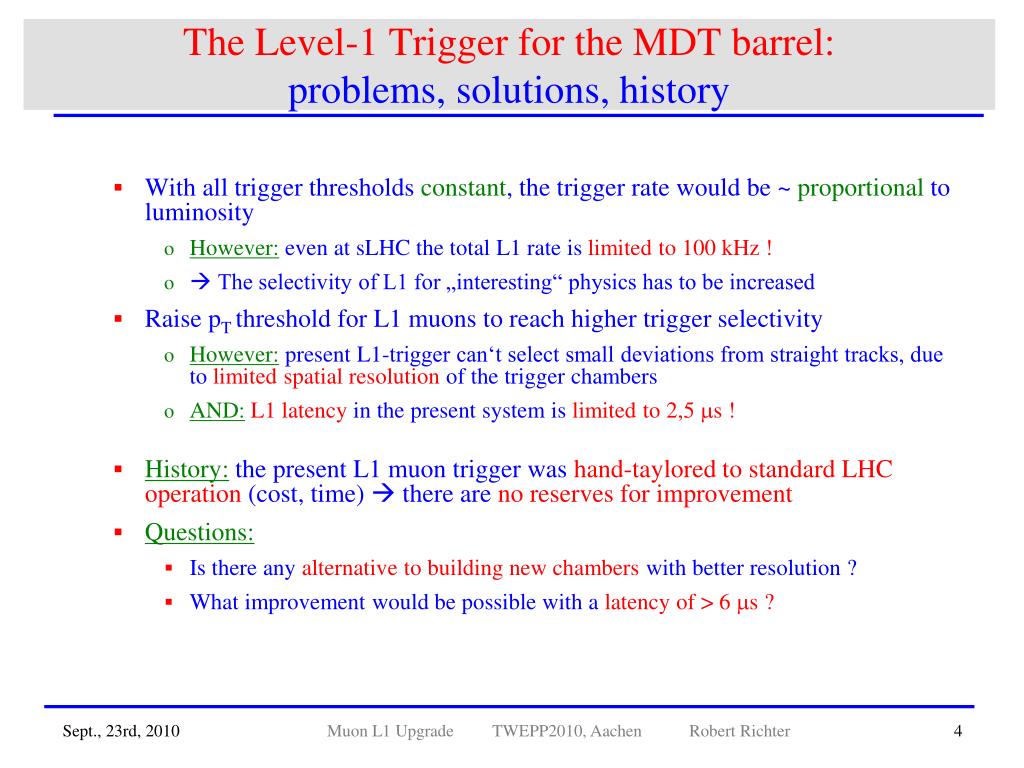 The Level-1 Trigger for the MDT barrel:
problems, solutions, history

▪ With all trigger thresholds constant, the trigger rate would be ~ proportional to luminosity
  o However: even at sLHC the total L1 rate is limited to 100 kHz !
  o → The selectivity of L1 for „interesting“ physics has to be increased
▪ Raise $p_T$ threshold for L1 muons to reach higher trigger selectivity
  o However: present L1-trigger can‘t select small deviations from straight tracks, due to limited spatial resolution of the trigger chambers
  o AND: L1 latency in the present system is limited to 2,5 μs !

▪ History: the present L1 muon trigger was hand-taylored to standard LHC operation (cost, time) → there are no reserves for improvement
▪ Questions:
  ▪ Is there any alternative to building new chambers with better resolution ?
  ▪ What improvement would be possible with a latency of > 6 μs ?

Sept., 23rd, 2010 Muon L1 Upgrade TWEPP2010, Aachen Robert Richter 4